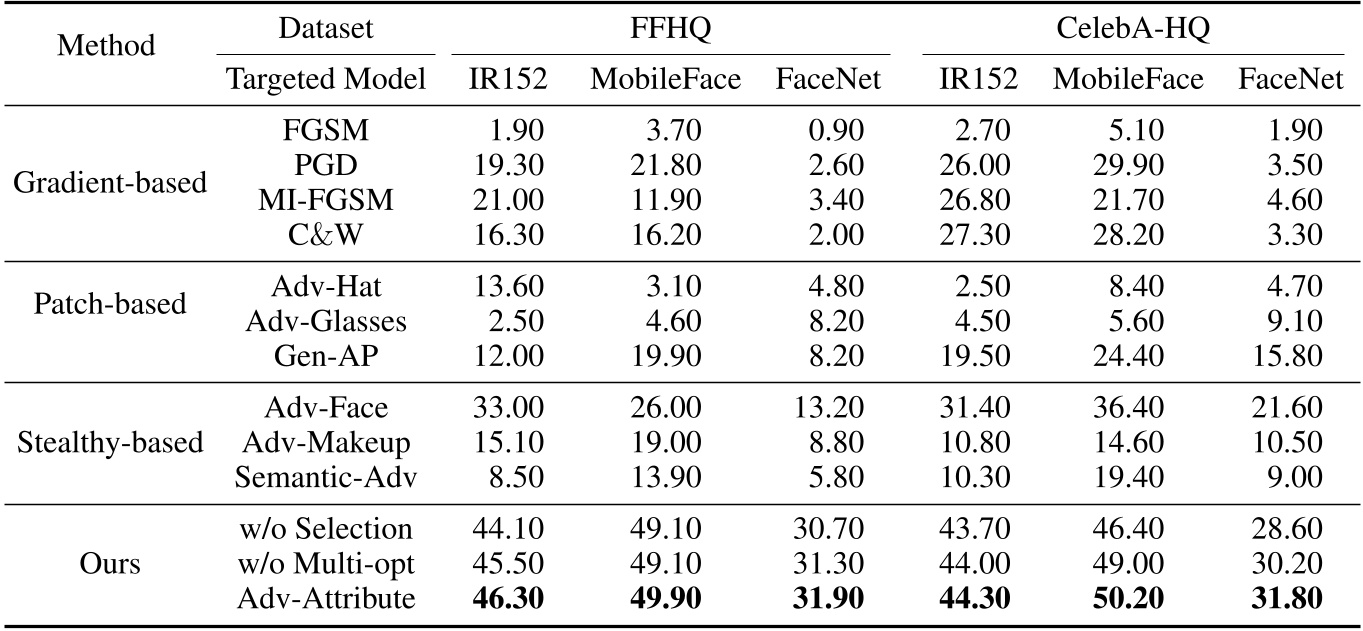 | Method | Dataset | FFHQ | | | CelebA-HQ | | |
|---|---|---|---|---|---|---|---|
| | Targeted Model | IR152 | MobileFace | FaceNet | IR152 | MobileFace | FaceNet |
| Gradient-based | FGSM | 1.90 | 3.70 | 0.90 | 2.70 | 5.10 | 1.90 |
| | PGD | 19.30 | 21.80 | 2.60 | 26.00 | 29.90 | 3.50 |
| | MI-FGSM | 21.00 | 11.90 | 3.40 | 26.80 | 21.70 | 4.60 |
| | C&W | 16.30 | 16.20 | 2.00 | 27.30 | 28.20 | 3.30 |
| Patch-based | Adv-Hat | 13.60 | 3.10 | 4.80 | 2.50 | 8.40 | 4.70 |
| | Adv-Glasses | 2.50 | 4.60 | 8.20 | 4.50 | 5.60 | 9.10 |
| | Gen-AP | 12.00 | 19.90 | 8.20 | 19.50 | 24.40 | 15.80 |
| Stealthy-based | Adv-Face | 33.00 | 26.00 | 13.20 | 31.40 | 36.40 | 21.60 |
| | Adv-Makeup | 15.10 | 19.00 | 8.80 | 10.80 | 14.60 | 10.50 |
| | Semantic-Adv | 8.50 | 13.90 | 5.80 | 10.30 | 19.40 | 9.00 |
| Ours | w/o Selection | 44.10 | 49.10 | 30.70 | 43.70 | 46.40 | 28.60 |
| | w/o Multi-opt | 45.50 | 49.10 | 31.30 | 44.00 | 49.00 | 30.20 |
| | Adv-Attribute | 46.30 | 49.90 | 31.90 | 44.30 | 50.20 | 31.80 |